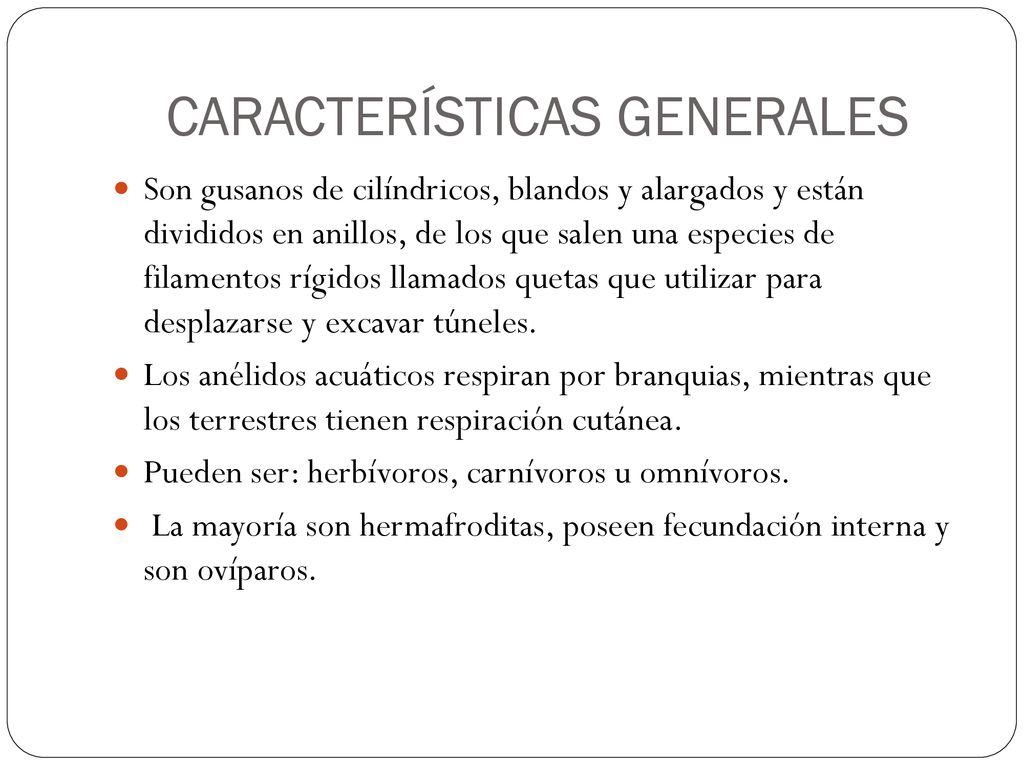 CARACTERÍSTICAS GENERALES

Son gusanos de cilíndricos, blandos y alargados y están divididos en anillos, de los que salen una especies de filamentos rígidos llamados quetas que utilizar para desplazarse y excavar túneles.

Los anélidos acuáticos respiran por branquias, mientras que los terrestres tienen respiración cutánea.

Pueden ser: herbívoros, carnívoros u omnívoros.

La mayoría son hermafroditas, poseen fecundación interna y son ovíparos.